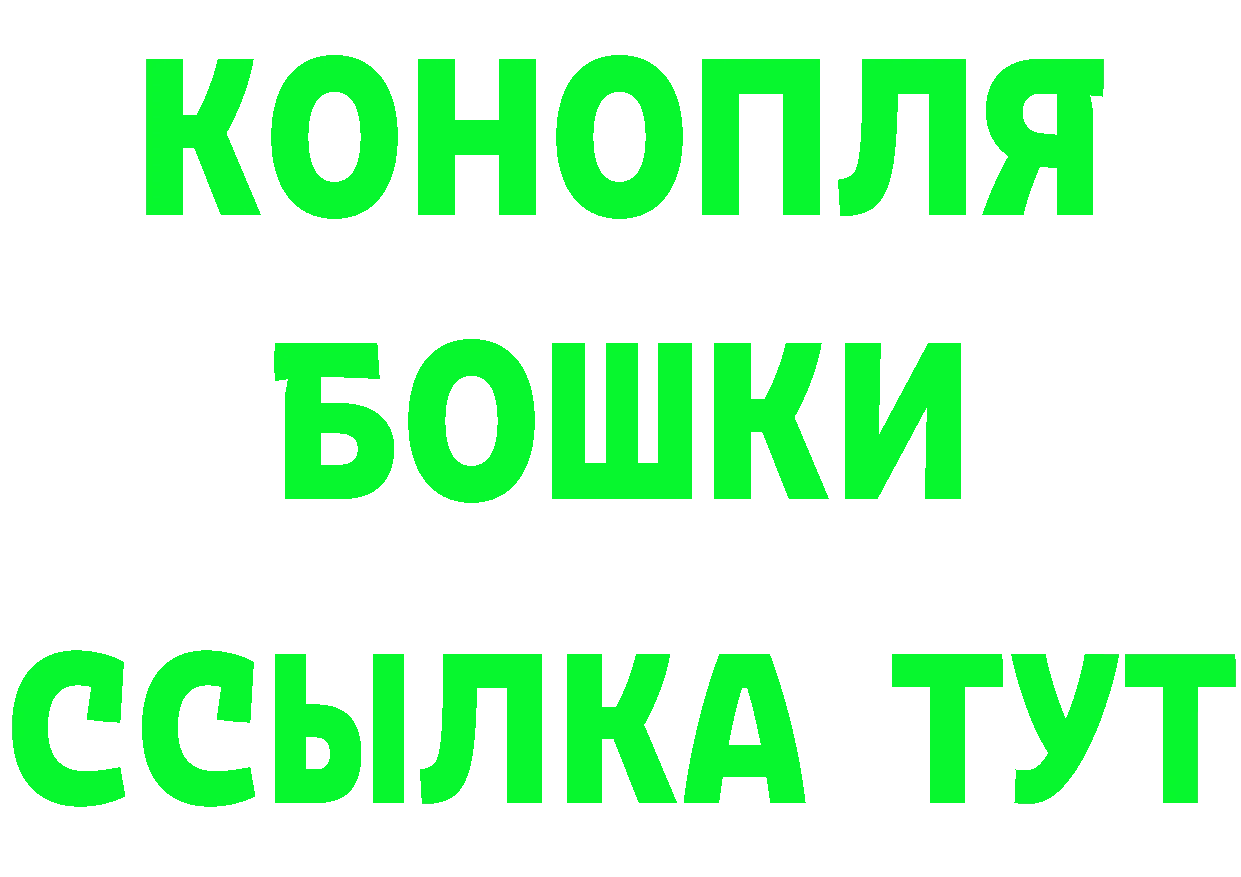 КОНОПЛЯ
БОШКИ
ССЫЛКА ТУТ